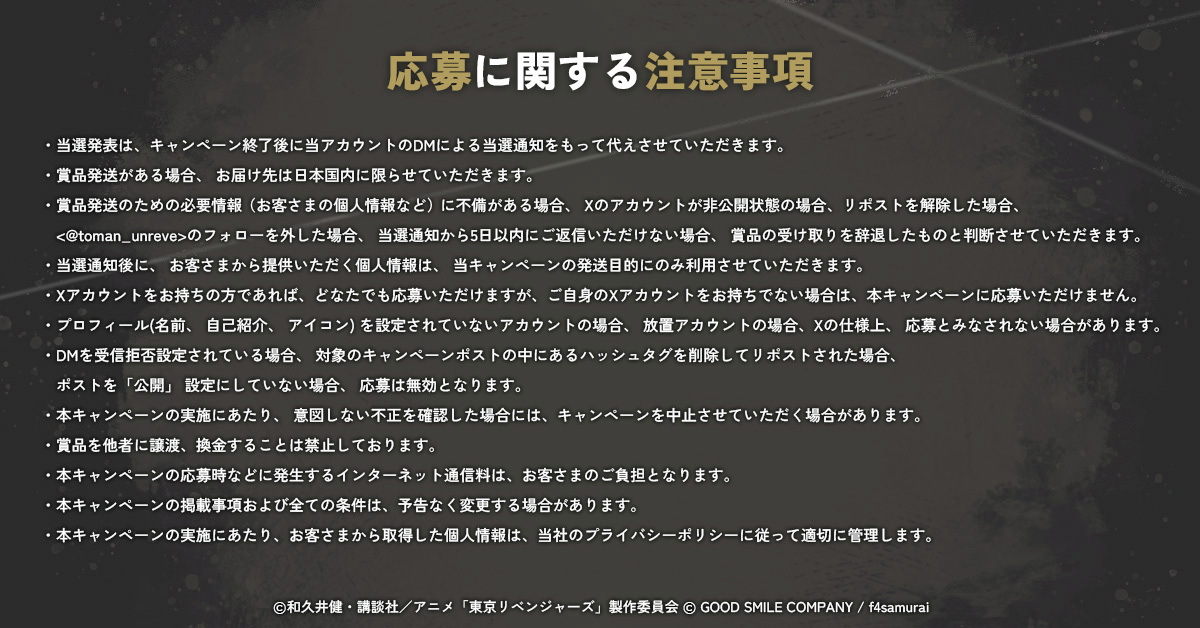 応募に関する注意事項

・当選発表は、キャンペーン終了後に当アカウントのDMによる当選通知をもって代えさせていただきます。
・賞品発送がある場合、 お届け先は日本国内に限らせていただきます。
・賞品発送のための必要情報（お客さまの個人情報など）に不備がある場合、 Xのアカウントが非公開状態の場合、リポストを解除した場合、<@toman_unreve>のフォローを外した場合、 当選通知から5日以内にご返信いただけない場合、 賞品の受け取りを辞退したものと判断させていただきます。
・当選通知後に、 お客さまから提供いただく個人情報は、 当キャンペーンの発送目的にのみ利用させていただきます。
・Xアカウントをお持ちの方であれば、どなたでも応募いただけますが、ご自身のXアカウントをお持ちでない場合は、本キャンペーンに応募いただけません。
・プロフィール(名前、 自己紹介、 アイコン) を設定されていないアカウントの場合、 放置アカウントの場合、Xの仕様上、 応募とみなされない場合があります。
・DMを受信拒否設定されている場合、 対象のキャンペーンポストの中にあるハッシュタグを削除してリポストされた場合、ポストを「公開」 設定にしていない場合、 応募は無効となります。
・本キャンペーンの実施にあたり、 意図しない不正を確認した場合には、キャンペーンを中止させていただく場合があります。
・賞品を他者に譲渡、換金することは禁止しております。
・本キャンペーンの応募時などに発生するインターネット通信料は、お客さまのご負担となります。
・本キャンペーンの掲載事項および全ての条件は、予告なく変更する場合があります。
・本キャンペーンの実施にあたり、お客さまから取得した個人情報は、当社のプライバシーポリシーに従って適切に管理します。

©和久井健・講談社／アニメ「東京リベンジャーズ」製作委員会 © GOOD SMILE COMPANY / f4samurai